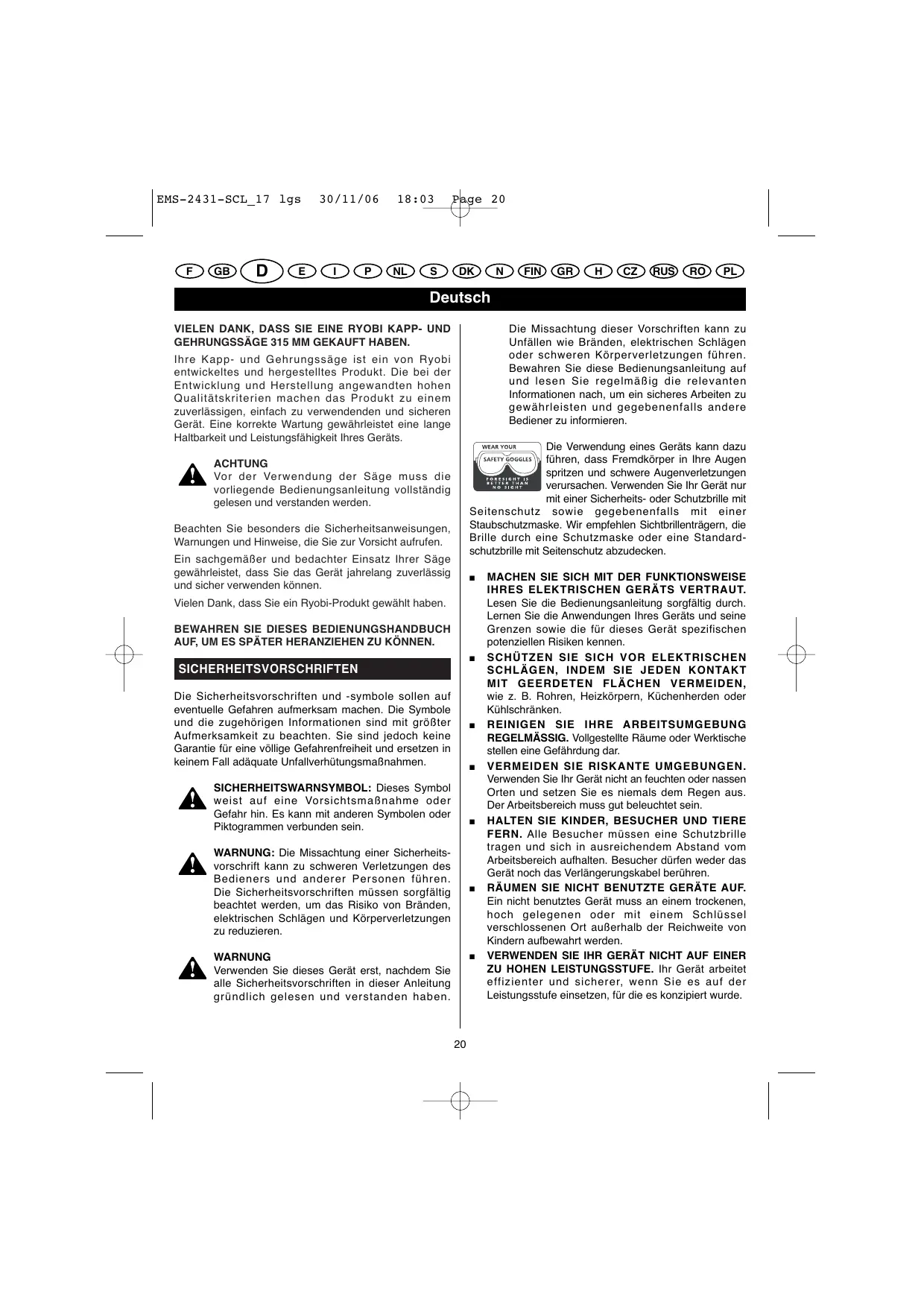 EMS-2431-SCL_17 lgs 30/11/06 18:03 Page 20

F GB D E I P NL S DK N FIN GR H CZ RUS RO PL

Deutsch

VIELEN DANK, DASS SIE EINE RYOBI KAPP- UND GEHRUNGSSÄGE 315 MM GEKAUFT HABEN.

Ihre Kapp- und Gehrungssäge ist ein von Ryobi entwickeltes und hergestelltes Produkt. Die bei der Entwicklung und Herstellung angewandten hohen Qualitätskriterien machen das Produkt zu einem zuverlässigen, einfach zu verwendenden und sicheren Gerät. Eine korrekte Wartung gewährleistet eine lange Haltbarkeit und Leistungsfähigkeit Ihres Geräts.

ACHTUNG
Vor der Verwendung der Säge muss die vorliegende Bedienungsanleitung vollständig gelesen und verstanden werden.

Beachten Sie besonders die Sicherheitsanweisungen, Warnungen und Hinweise, die Sie zur Vorsicht aufrufen.

Ein sachgemäßer und bedachter Einsatz Ihrer Säge gewährleistet, dass Sie das Gerät jahrelang zuverlässig und sicher verwenden können.

Vielen Dank, dass Sie ein Ryobi-Produkt gewählt haben.

BEWAHREN SIE DIESES BEDIENUNGSHANDBUCH AUF, UM ES SPÄTER HERANZIEHEN ZU KÖNNEN.

SICHERHEITSVORSCHRIFTEN

Die Sicherheitsvorschriften und -symbole sollen auf eventuelle Gefahren aufmerksam machen. Die Symbole und die zugehörigen Informationen sind mit größter Aufmerksamkeit zu beachten. Sie sind jedoch keine Garantie für eine völlige Gefahrenfreiheit und ersetzen in keinem Fall adäquate Unfallverhütungsmaßnahmen.

SICHERHEITSWARNSYMBOL: Dieses Symbol weist auf eine Vorsichtsmaßnahme oder Gefahr hin. Es kann mit anderen Symbolen oder Piktogrammen verbunden sein.

WARNUNG: Die Missachtung einer Sicherheitsvorschrift kann zu schweren Verletzungen des Bedieners und anderer Personen führen. Die Sicherheitsvorschriften müssen sorgfältig beachtet werden, um das Risiko von Bränden, elektrischen Schlägen und Körperverletzungen zu reduzieren.

WARNUNG
Verwenden Sie dieses Gerät erst, nachdem Sie alle Sicherheitsvorschriften in dieser Anleitung gründlich gelesen und verstanden haben.

Die Missachtung dieser Vorschriften kann zu Unfällen wie Bränden, elektrischen Schlägen oder schweren Körperverletzungen führen. Bewahren Sie diese Bedienungsanleitung auf und lesen Sie regelmäßig die relevanten Informationen nach, um ein sicheres Arbeiten zu gewährleisten und gegebenenfalls andere Bediener zu informieren.

WEAR YOUR SAFETY GOGGLES FORESIGHT IS BETTER THAN NO SIGHT

Die Verwendung eines Geräts kann dazu führen, dass Fremdkörper in Ihre Augen spritzen und schwere Augenverletzungen verursachen. Verwenden Sie Ihr Gerät nur mit einer Sicherheits- oder Schutzbrille mit Seitenschutz sowie gegebenenfalls mit einer Staubschutzmaske. Wir empfehlen Sichtbrillenträgern, die Brille durch eine Schutzmaske oder eine Standardschutzbrille mit Seitenschutz abzudecken.

■ MACHEN SIE SICH MIT DER FUNKTIONSWEISE IHRES ELEKTRISCHEN GERÄTS VERTRAUT. Lesen Sie die Bedienungsanleitung sorgfältig durch. Lernen Sie die Anwendungen Ihres Geräts und seine Grenzen sowie die für dieses Gerät spezifischen potenziellen Risiken kennen.

■ SCHÜTZEN SIE SICH VOR ELEKTRISCHEN SCHLÄGEN, INDEM SIE JEDEN KONTAKT MIT GEERDETEN FLÄCHEN VERMEIDEN, wie z. B. Rohren, Heizkörpern, Küchenherden oder Kühlschränken.

■ REINIGEN SIE IHRE ARBEITSUMGEBUNG REGELMÄSSIG. Vollgestellte Räume oder Werktische stellen eine Gefährdung dar.

■ VERMEIDEN SIE RISKANTE UMGEBUNGEN. Verwenden Sie Ihr Gerät nicht an feuchten oder nassen Orten und setzen Sie es niemals dem Regen aus. Der Arbeitsbereich muss gut beleuchtet sein.

■ HALTEN SIE KINDER, BESUCHER UND TIERE FERN. Alle Besucher müssen eine Schutzbrille tragen und sich in ausreichendem Abstand vom Arbeitsbereich aufhalten. Besucher dürfen weder das Gerät noch das Verlängerungskabel berühren.

■ RÄUMEN SIE NICHT BENUTZTE GERÄTE AUF. Ein nicht benutztes Gerät muss an einem trockenen, hoch gelegenen oder mit einem Schlüssel verschlossenen Ort außerhalb der Reichweite von Kindern aufbewahrt werden.

■ VERWENDEN SIE IHR GERÄT NICHT AUF EINER ZU HOHEN LEISTUNGSSTUFE. Ihr Gerät arbeitet effizienter und sicherer, wenn Sie es auf der Leistungsstufe einsetzen, für die es konzipiert wurde.

20